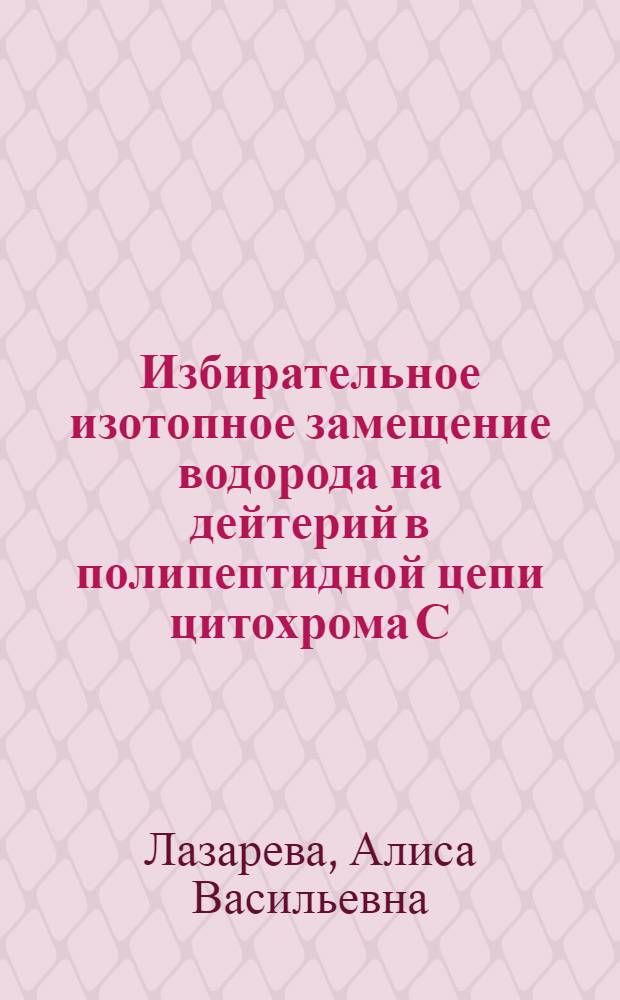 Избирательное изотопное замещение водорода на дейтерий в полипептидной цепи цитохрома С

Лазарева, Алиса Васильевна